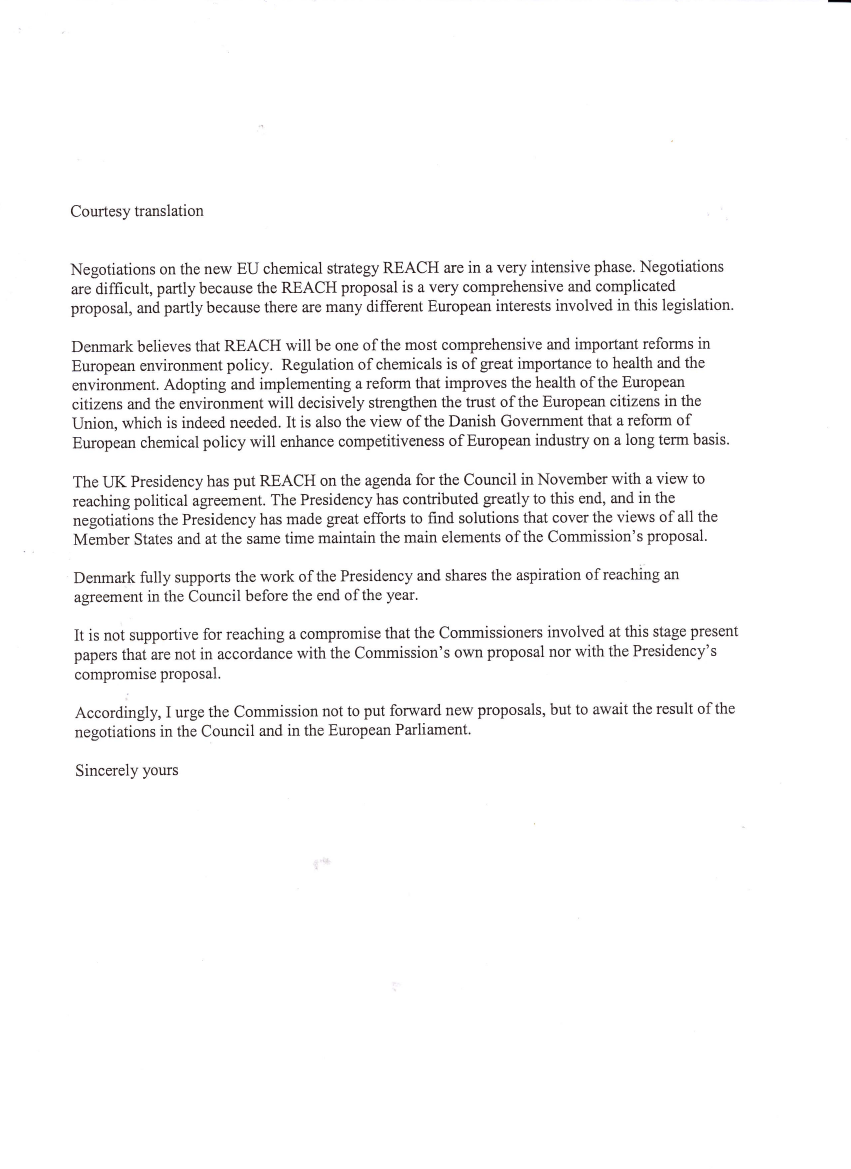 Courtesy translation

Negotiations on the new EU chemical strategy REACH are in a very intensive phase. Negotiations are difficult, partly because the REACH proposal is a very comprehensive and complicated proposal, and partly because there are many different European interests involved in this legislation.

Denmark believes that REACH will be one of the most comprehensive and important reforms in European environment policy. Regulation of chemicals is of great importance to health and the environment. Adopting and implementing a reform that improves the health of the European citizens and the environment will decisively strengthen the trust of the European citizens in the Union, which is indeed needed. It is also the view of the Danish Government that a reform of European chemical policy will enhance competitiveness of European industry on a long term basis.

The UK Presidency has put REACH on the agenda for the Council in November with a view to reaching political agreement. The Presidency has contributed greatly to this end, and in the negotiations the Presidency has made great efforts to find solutions that cover the views of all the Member States and at the same time maintain the main elements of the Commission's proposal.

Denmark fully supports the work of the Presidency and shares the aspiration of reaching an agreement in the Council before the end of the year.

It is not supportive for reaching a compromise that the Commissioners involved at this stage present papers that are not in accordance with the Commission's own proposal nor with the Presidency's compromise proposal.

Accordingly, I urge the Commission not to put forward new proposals, but to await the result of the negotiations in the Council and in the European Parliament.

Sincerely yours